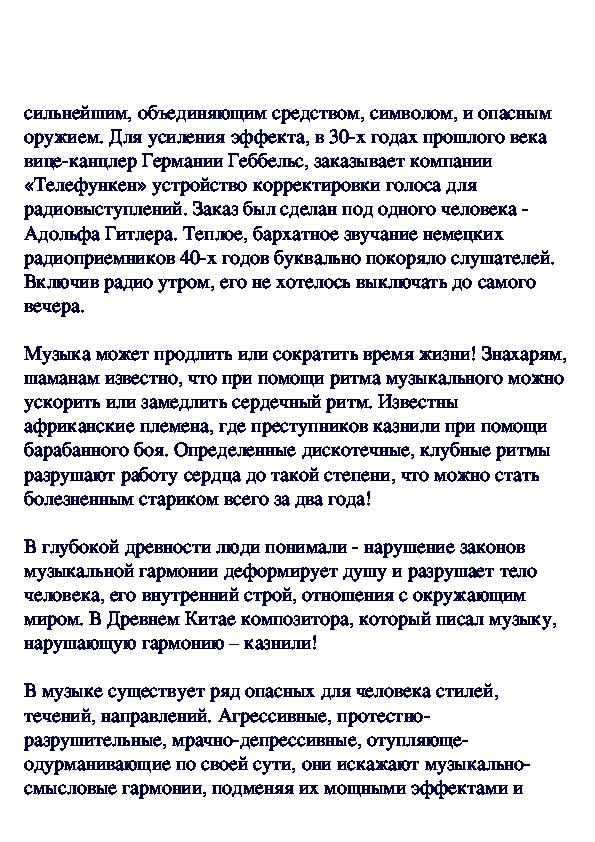 сильнейшим, объединяющим средством, символом, и опасным оружием. Для усиления эффекта, в 30-х годах прошлого века вице-канцлер Германии Геббельс, заказывает компании «Телефункен» устройство корректировки голоса для радиовыступлений. Заказ был сделан под одного человека - Адольфа Гитлера. Теплое, бархатное звучание немецких радиоприемников 40-х годов буквально покоряло слушателей. Включив радио утром, его не хотелось выключать до самого вечера.

Музыка может продлить или сократить время жизни! Знахарям, шаманам известно, что при помощи ритма музыкального можно ускорить или замедлить сердечный ритм. Известны африканские племена, где преступников казнили при помощи барабанного боя. Определенные дискотечные, клубные ритмы разрушают работу сердца до такой степени, что можно стать болезненным стариком всего за два года!

В глубокой древности люди понимали - нарушение законов музыкальной гармонии деформирует душу и разрушает тело человека, его внутренний строй, отношения с окружающим миром. В Древнем Китае композитора, который писал музыку, нарушающую гармонию – казнили!

В музыке существует ряд опасных для человека стилей, течений, направлений. Агрессивные, протестно-разрушительные, мрачно-депрессивные, отупляюще-одурманивающие по своей сути, они искажают музыкально-смысловые гармонии, подменяя их мощными эффектами и